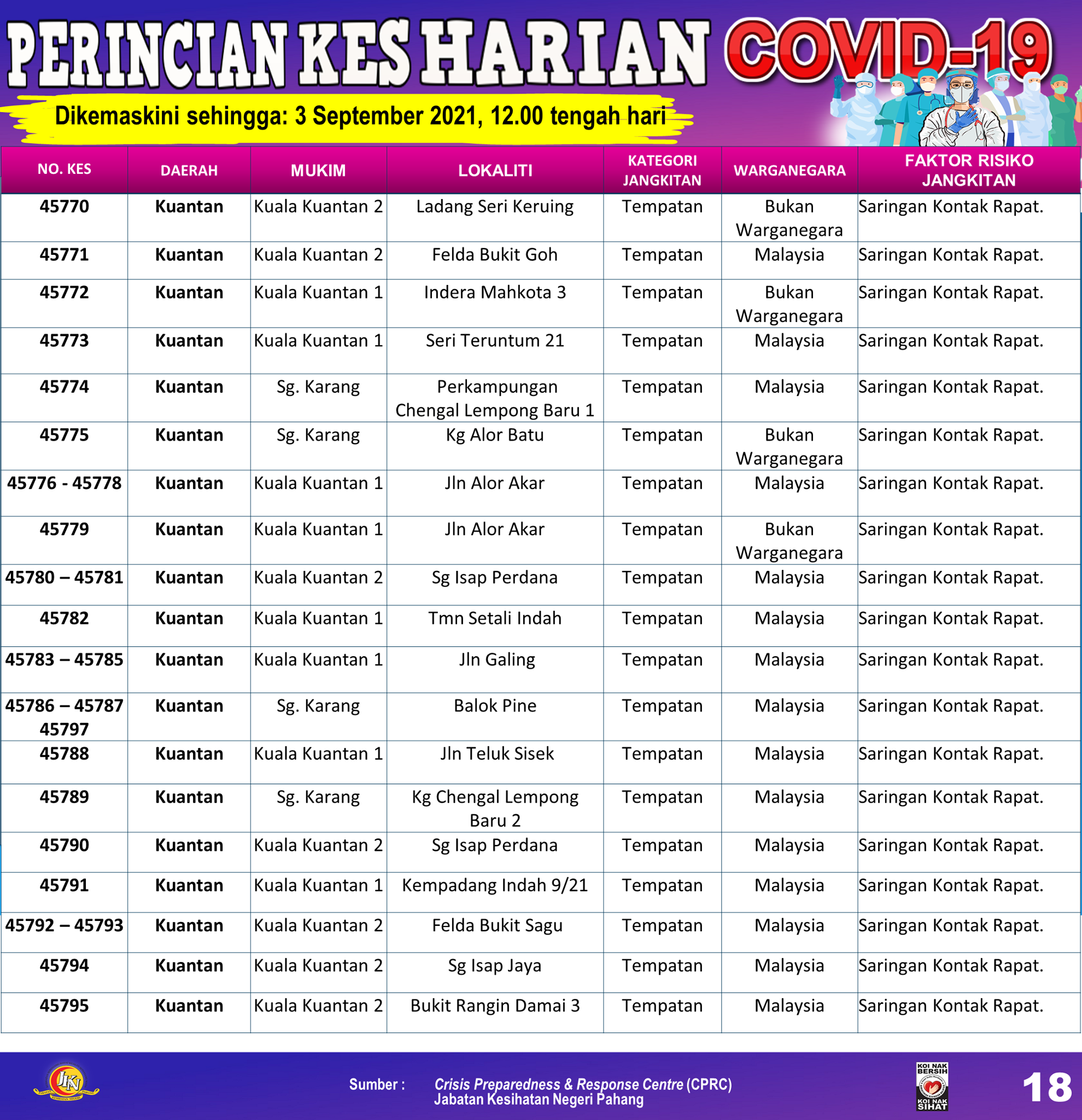 PERINCIAN KES HARIAN COVID-19

Dikemaskini sehingga: 3 September 2021, 12.00 tengah hari

| NO. KES | DAERAH | MUKIM | LOKALITI | KATEGORI JANGKITAN | WARGANEGARA | FAKTOR RISIKO JANGKITAN |
|---|---|---|---|---|---|---|
| 45770 | Kuantan | Kuala Kuantan 2 | Ladang Seri Keruing | Tempatan | Bukan Warganegara | Saringan Kontak Rapat. |
| 45771 | Kuantan | Kuala Kuantan 2 | Felda Bukit Goh | Tempatan | Malaysia | Saringan Kontak Rapat. |
| 45772 | Kuantan | Kuala Kuantan 1 | Indera Mahkota 3 | Tempatan | Bukan Warganegara | Saringan Kontak Rapat. |
| 45773 | Kuantan | Kuala Kuantan 1 | Seri Teruntum 21 | Tempatan | Malaysia | Saringan Kontak Rapat. |
| 45774 | Kuantan | Sg. Karang | Perkampungan Chengal Lempong Baru 1 | Tempatan | Malaysia | Saringan Kontak Rapat. |
| 45775 | Kuantan | Sg. Karang | Kg Alor Batu | Tempatan | Bukan Warganegara | Saringan Kontak Rapat. |
| 45776 - 45778 | Kuantan | Kuala Kuantan 1 | Jln Alor Akar | Tempatan | Malaysia | Saringan Kontak Rapat. |
| 45779 | Kuantan | Kuala Kuantan 1 | Jln Alor Akar | Tempatan | Bukan Warganegara | Saringan Kontak Rapat. |
| 45780 – 45781 | Kuantan | Kuala Kuantan 2 | Sg Isap Perdana | Tempatan | Malaysia | Saringan Kontak Rapat. |
| 45782 | Kuantan | Kuala Kuantan 1 | Tmn Setali Indah | Tempatan | Malaysia | Saringan Kontak Rapat. |
| 45783 – 45785 | Kuantan | Kuala Kuantan 1 | Jln Galing | Tempatan | Malaysia | Saringan Kontak Rapat. |
| 45786 – 45787 45797 | Kuantan | Sg. Karang | Balok Pine | Tempatan | Malaysia | Saringan Kontak Rapat. |
| 45788 | Kuantan | Kuala Kuantan 1 | Jln Teluk Sisek | Tempatan | Malaysia | Saringan Kontak Rapat. |
| 45789 | Kuantan | Sg. Karang | Kg Chengal Lempong Baru 2 | Tempatan | Malaysia | Saringan Kontak Rapat. |
| 45790 | Kuantan | Kuala Kuantan 2 | Sg Isap Perdana | Tempatan | Malaysia | Saringan Kontak Rapat. |
| 45791 | Kuantan | Kuala Kuantan 1 | Kempadang Indah 9/21 | Tempatan | Malaysia | Saringan Kontak Rapat. |
| 45792 – 45793 | Kuantan | Kuala Kuantan 2 | Felda Bukit Sagu | Tempatan | Malaysia | Saringan Kontak Rapat. |
| 45794 | Kuantan | Kuala Kuantan 2 | Sg Isap Jaya | Tempatan | Malaysia | Saringan Kontak Rapat. |
| 45795 | Kuantan | Kuala Kuantan 2 | Bukit Rangin Damai 3 | Tempatan | Malaysia | Saringan Kontak Rapat. |

JKN

Sumber : Crisis Preparedness & Response Centre (CPRC) Jabatan Kesihatan Negeri Pahang

KOI NAK BERSIH KOI NAK SIHAT

18